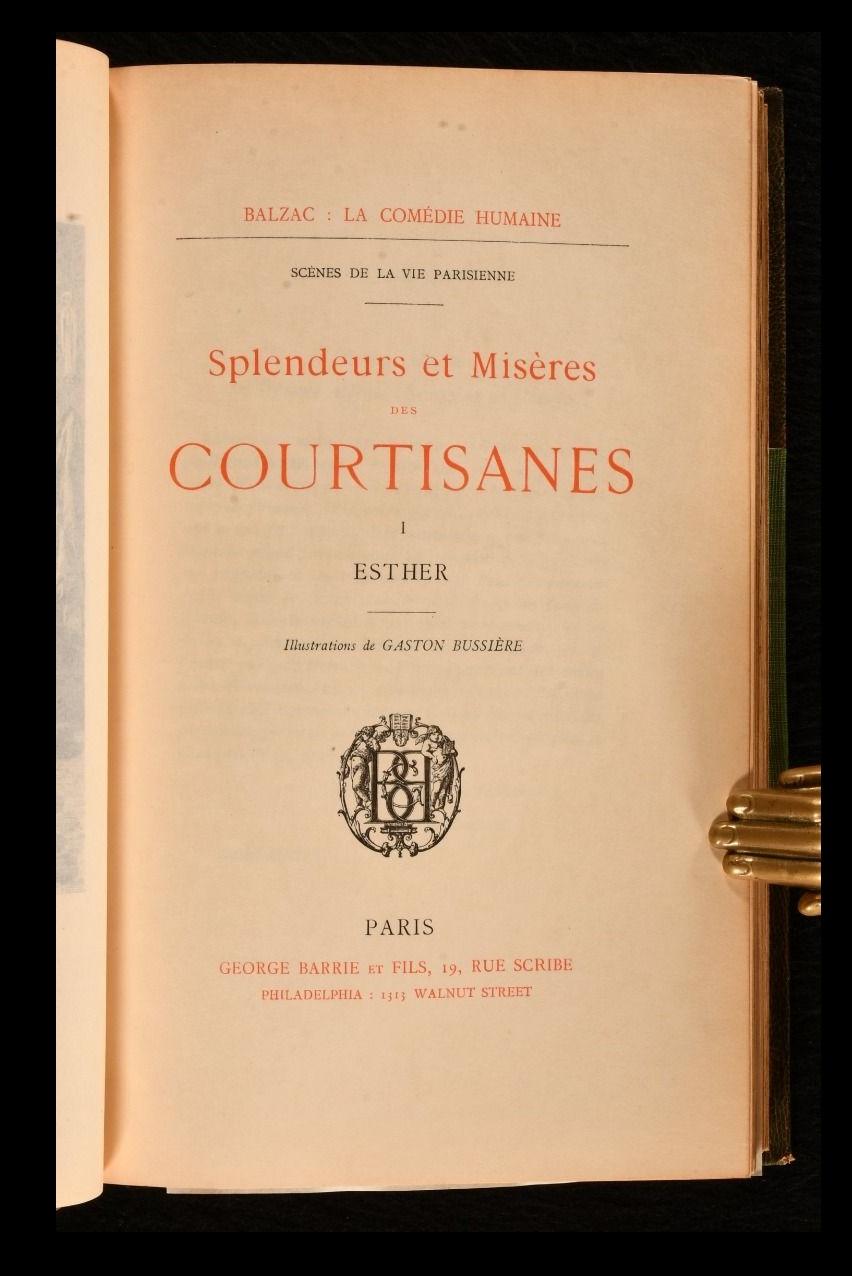 BALZAC : LA COMÉDIE HUMAINE

SCÈNES DE LA VIE PARISIENNE

Splendeurs et Misères
DES
COURTISANES

I
ESTHER

Illustrations de GASTON BUSSIÈRE

PARIS
GEORGE BARRIE ET FILS, 19, RUE SCRIBE
PHILADELPHIA : 1313 WALNUT STREET